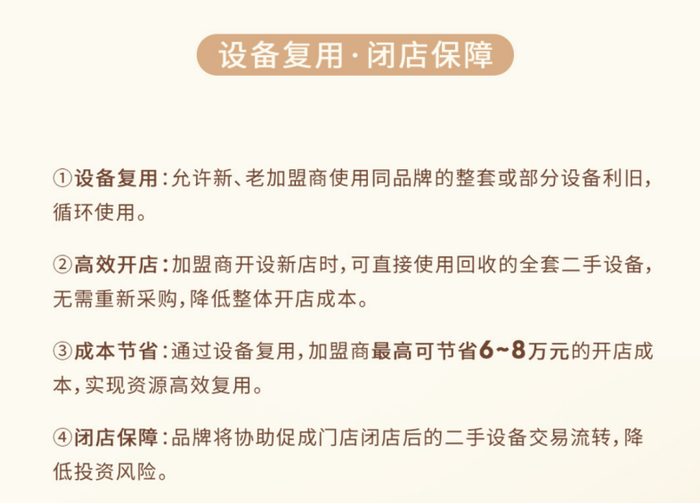 设备复用·闭店保障

①设备复用:允许新、老加盟商使用同品牌的整套或部分设备利旧,循环使用。

②高效开店:加盟商开设新店时,可直接使用回收的全套二手设备,无需重新采购,降低整体开店成本。

③成本节省:通过设备复用,加盟商最高可节省6~8万元的开店成本,实现资源高效复用。

④闭店保障:品牌将协助促成门店闭店后的二手设备交易流转,降低投资风险。